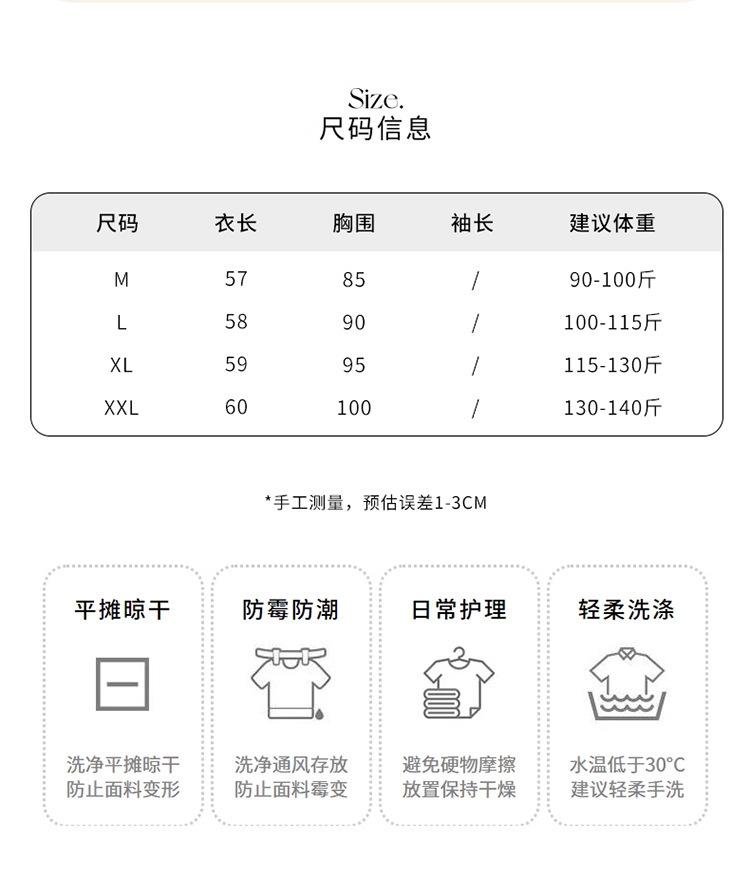 Size.
尺码信息

| 尺码 | 衣长 | 胸围 | 袖长 | 建议体重 |
|---|---|---|---|---|
| M | 57 | 85 | / | 90-100斤 |
| L | 58 | 90 | / | 100-115斤 |
| XL | 59 | 95 | / | 115-130斤 |
| XXL | 60 | 100 | / | 130-140斤 |

*手工测量，预估误差1-3CM

平摊晾干
洗净平摊晾干
防止面料变形

防霉防潮
洗净通风存放
防止面料霉变

日常护理
避免硬物摩擦
放置保持干燥

轻柔洗涤
水温低于30°C
建议轻柔手洗